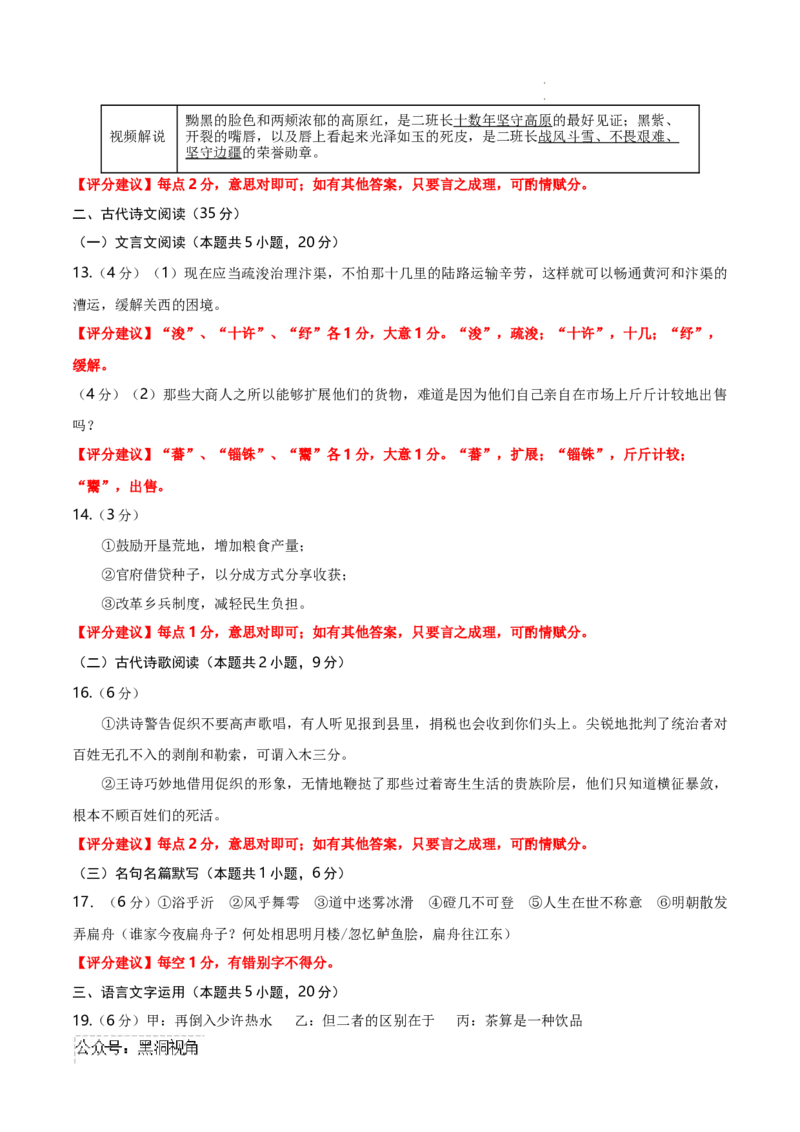 | 视频解说 | 黝黑的脸色和两颊浓郁的高原红，是二班长十数年坚守高原的最好见证；黑紫、开裂的嘴唇，以及唇上看起来光泽如玉的死皮，是二班长战风斗雪、不畏艰难、坚守边疆的荣誉勋章。 |
|---|---|

【评分建议】每点2分，意思对即可；如有其他答案，只要言之成理，可酌情赋分。

二、古代诗文阅读（35分）

（一）文言文阅读（本题共5小题，20分）

13.（4分）（1）现在应当疏浚治理汴渠，不怕那十几里的陆路运输辛劳，这样就可以畅通黄河和汴渠的漕运，缓解关西的困境。

【评分建议】“浚”、“十许”、“纾”各1分，大意1分。“浚”，疏浚；“十许”，十几；“纾”，缓解。

（4分）（2）那些大商人之所以能够扩展他们的货物，难道是因为他们自己亲自在市场上斤斤计较地出售吗？

【评分建议】“蕃”、“锱铢”、“鬻”各1分，大意1分。“蕃”，扩展；“锱铢”，斤斤计较；“鬻”，出售。

14.（3分）

①鼓励开垦荒地，增加粮食产量；

②官府借贷种子，以分成方式分享收获；

③改革乡兵制度，减轻民生负担。

【评分建议】每点1分，意思对即可；如有其他答案，只要言之成理，可酌情赋分。

（二）古代诗歌阅读（本题共2小题，9分）

16.（6分）

①洪诗警告促织不要高声歌唱，有人听见报到县里，捐税也会收到你们头上。尖锐地批判了统治者对百姓无孔不入的剥削和勒索，可谓入木三分。

②王诗巧妙地借用促织的形象，无情地鞭挞了那些过着寄生生活的贵族阶层，他们只知道横征暴敛，根本不顾百姓们的死活。

【评分建议】每点2分，意思对即可；如有其他答案，只要言之成理，可酌情赋分。

（三）名句名篇默写（本题共1小题，6分）

17.（6分）①浴乎沂 ②风乎舞雩 ③道中迷雾冰滑 ④磴几不可登 ⑤人生在世不称意 ⑥明朝散发弄扁舟（谁家今夜扁舟子？何处相思明月楼/忽忆鲈鱼脍，扁舟往江东）

【评分建议】每空1分，有错别字不得分。

三、语言文字运用（本题共5小题，20分）

19.（6分）甲：再倒入少许热水 乙：但二者的区别在于 丙：茶算是一种饮品

公众号：黑洞视角